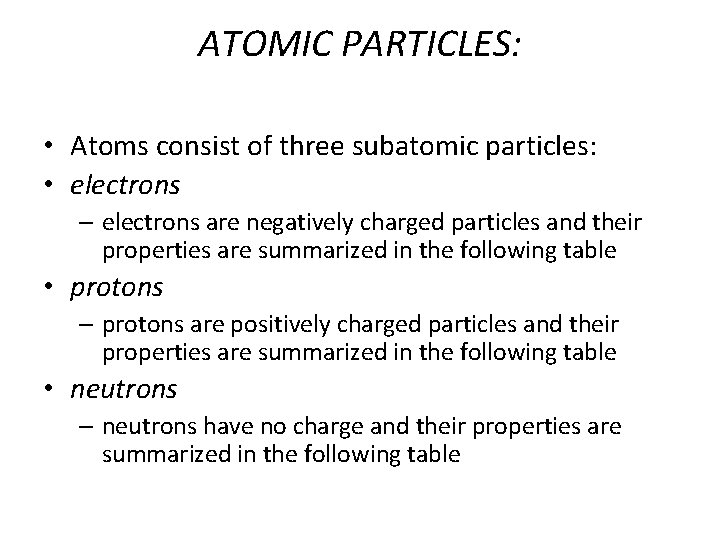 ATOMIC PARTICLES:

• Atoms consist of three subatomic particles:
• electrons
– electrons are negatively charged particles and their properties are summarized in the following table
• protons
– protons are positively charged particles and their properties are summarized in the following table
• neutrons
– neutrons have no charge and their properties are summarized in the following table